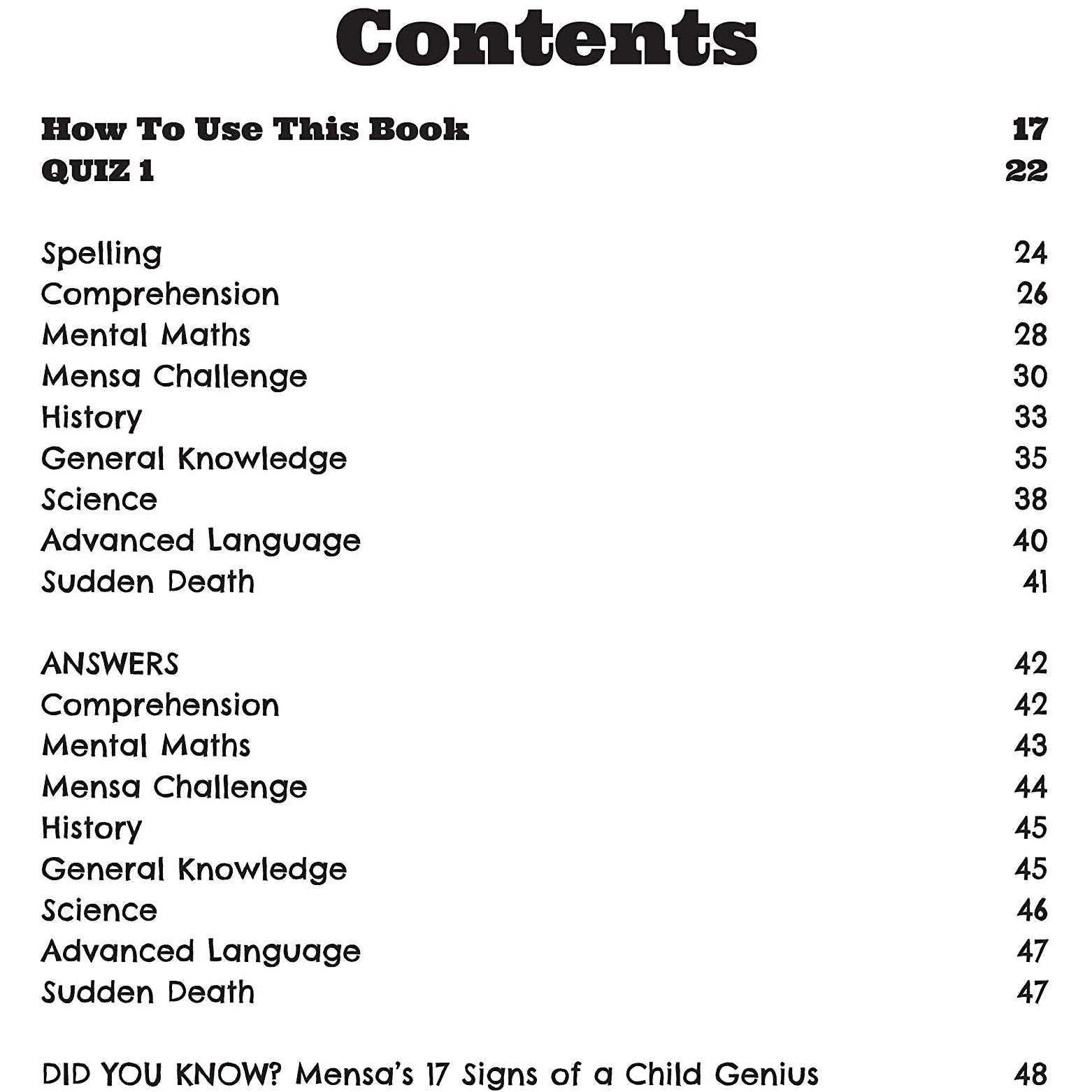 Contents

How To Use This Book 17
QUIZ 1 22

Spelling 24
Comprehension 26
Mental Maths 28
Mensa Challenge 30
History 33
General Knowledge 35
Science 38
Advanced Language 40
Sudden Death 41

ANSWERS 42
Comprehension 42
Mental Maths 43
Mensa Challenge 44
History 45
General Knowledge 45
Science 46
Advanced Language 47
Sudden Death 47

DID YOU KNOW? Mensa's 17 Signs of a Child Genius 48